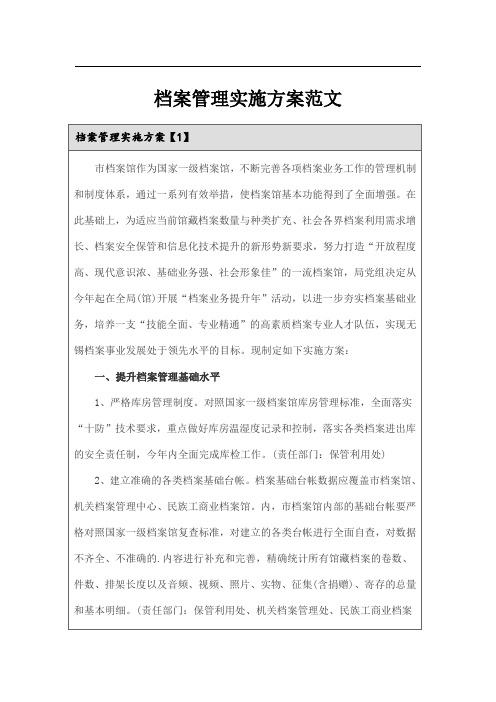 档案管理实施方案范文

档案管理实施方案【1】

市档案馆作为国家一级档案馆，不断完善各项档案业务工作的管理机制和制度体系，通过一系列有效举措，使档案馆基本功能得到了全面增强。在此基础上，为适应当前馆藏档案数量与种类扩充、社会各界档案利用需求增长、档案安全保管和信息化技术提升的新形势新要求，努力打造“开放程度高、现代意识浓、基础业务强、社会形象佳”的一流档案馆，局党组决定从今年起在全局(馆)开展“档案业务提升年”活动，以进一步夯实档案基础业务，培养一支“技能全面、专业精通”的高素质档案专业人才队伍，实现无锡档案事业发展处于领先水平的目标。现制定如下实施方案：

一、提升档案管理基础水平

1、严格库房管理制度。对照国家一级档案馆库房管理标准，全面落实“十防”技术要求，重点做好库房温湿度记录和控制，落实各类档案进出库的安全责任制，今年内全面完成库检工作。(责任部门：保管利用处)

2、建立准确的各类档案基础台帐。档案基础台帐数据应覆盖市档案馆、机关档案管理中心、民族工商业档案馆。内，市档案馆内部的基础台帐要严格对照国家一级档案馆复查标准，对建立的各类台帐进行全面自查，对数据不齐全、不准确的.内容进行补充和完善，精确统计所有馆藏档案的卷数、件数、排架长度以及音频、视频、照片、实物、征集(含捐赠)、寄存的总量和基本明细。(责任部门：保管利用处、机关档案管理处、民族工商业档案